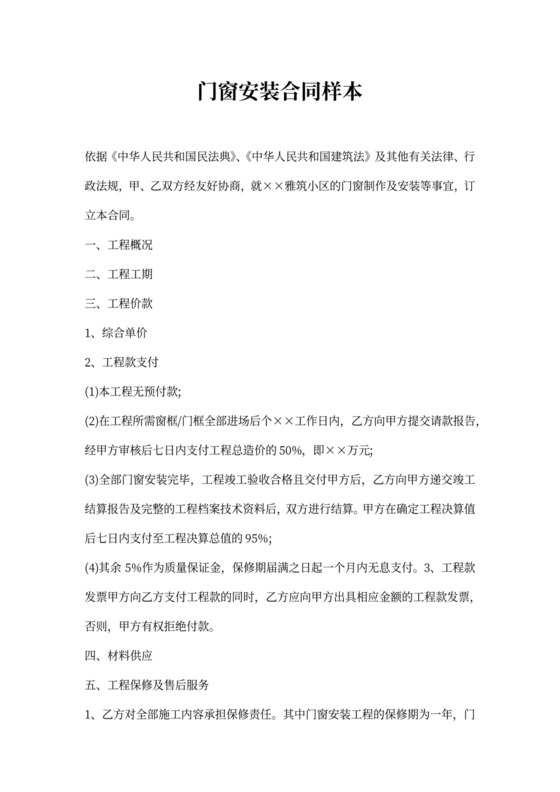 门窗安装合同样本

依据《中华人民共和国民法典》、《中华人民共和国建筑法》及其他有关法律、行政法规，甲、乙双方经友好协商，就××雅筑小区的门窗制作及安装等事宜，订立本合同。

一、工程概况

二、工程工期

三、工程价款

1、综合单价

2、工程款支付

(1)本工程无预付款;

(2)在工程所需窗框/门框全部进场后个××工作日内，乙方向甲方提交请款报告，经甲方审核后七日内支付工程总造价的 50%，即××万元;

(3)全部门窗安装完毕，工程竣工验收合格且交付甲方后，乙方向甲方递交竣工结算报告及完整的工程档案技术资料后，双方进行结算。甲方在确定工程决算值后七日内支付至工程决算总值的 95%;

(4)其余 5%作为质量保证金，保修期届满之日起一个月内无息支付。3、工程款发票甲方向乙方支付工程款的同时，乙方应向甲方出具相应金额的工程款发票，否则，甲方有权拒绝付款。

四、材料供应

五、工程保修及售后服务

1、乙方对全部施工内容承担保修责任。其中门窗安装工程的保修期为一年，门